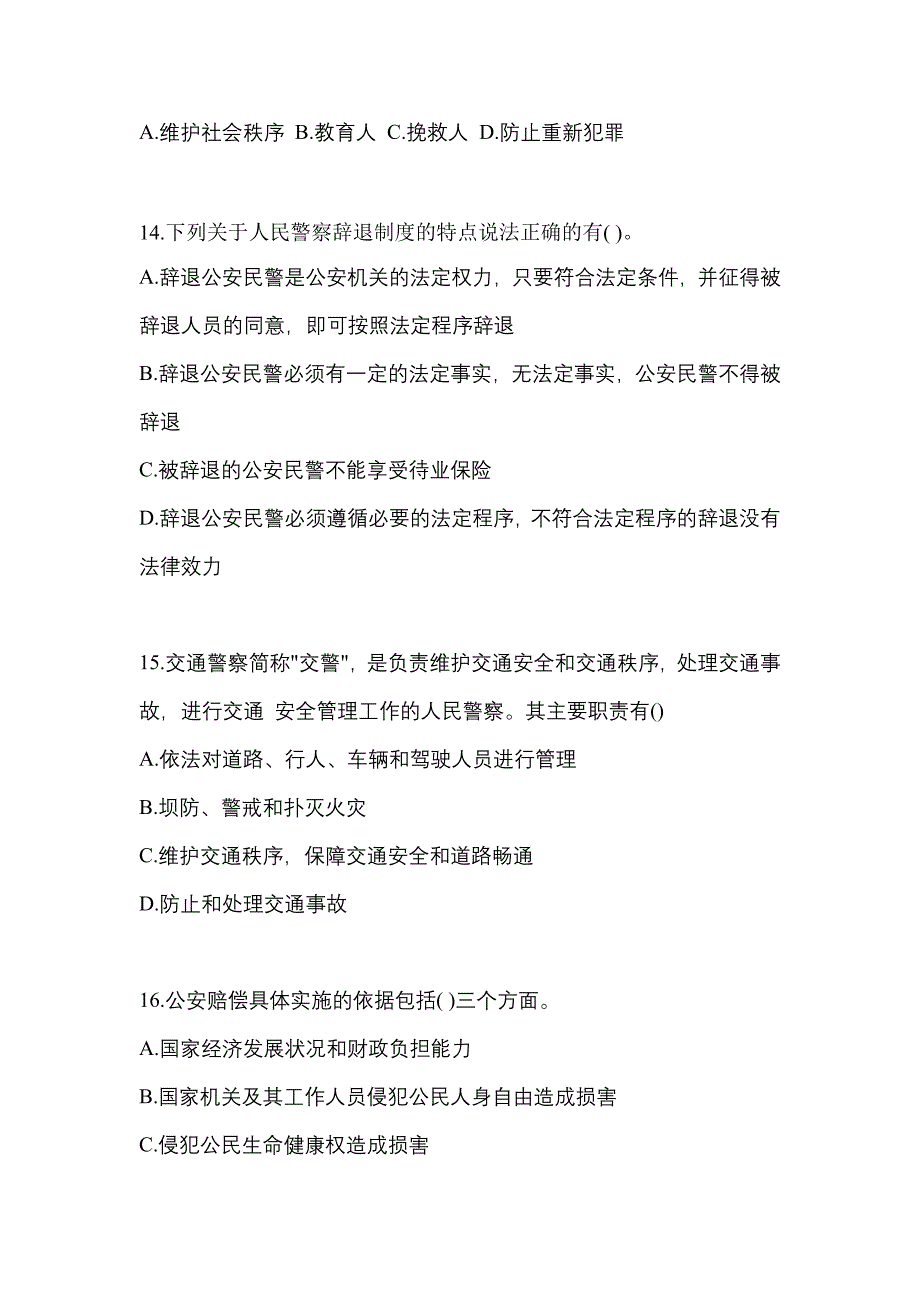 A.维护社会秩序 B.教育人 C.挽救人 D.防止重新犯罪

14.下列关于人民警察辞退制度的特点说法正确的有( )。

A.辞退公安民警是公安机关的法定权力，只要符合法定条件，并征得被辞退人员的同意，即可按照法定程序辞退

B.辞退公安民警必须有一定的法定事实，无法定事实，公安民警不得被辞退

C.被辞退的公安民警不能享受待业保险

D.辞退公安民警必须遵循必要的法定程序，不符合法定程序的辞退没有法律效力

15.交通警察简称"交警"，是负责维护交通安全和交通秩序，处理交通事故，进行交通 安全管理工作的人民警察。其主要职责有()

A.依法对道路、行人、车辆和驾驶人员进行管理

B.坝防、警戒和扑灭火灾

C.维护交通秩序，保障交通安全和道路畅通

D.防止和处理交通事故

16.公安赔偿具体实施的依据包括( )三个方面。

A.国家经济发展状况和财政负担能力

B.国家机关及其工作人员侵犯公民人身自由造成损害

C.侵犯公民生命健康权造成损害